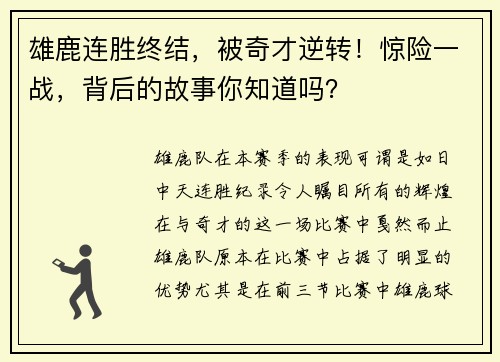 雄鹿连胜终结，被奇才逆转！惊险一战，背后的故事你知道吗？

雄鹿队在本赛季的表现可谓是如日中天连胜纪录令人瞩目所有的辉煌在与奇才的这一场比赛中戛然而止雄鹿队原本在比赛中占据了明显的优势尤其是在前三节比赛中雄鹿球